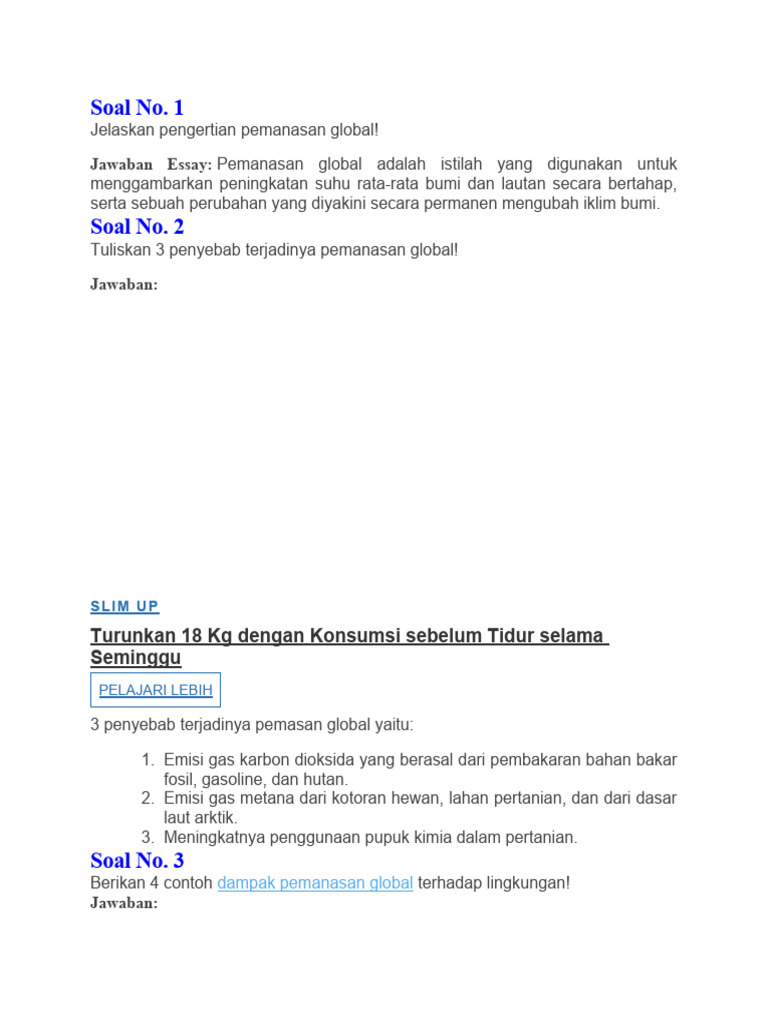 Soal No. 1
Jelaskan pengertian pemanasan global!

Jawaban Essay: Pemanasan global adalah istilah yang digunakan untuk menggambarkan peningkatan suhu rata-rata bumi dan lautan secara bertahap, serta sebuah perubahan yang diyakini secara permanen mengubah iklim bumi.

Soal No. 2
Tuliskan 3 penyebab terjadinya pemanasan global!

Jawaban:

SLIM UP

Turunkan 18 Kg dengan Konsumsi sebelum Tidur selama Seminggu

PELAJARI LEBIH

3 penyebab terjadinya pemasan global yaitu:

1. Emisi gas karbon dioksida yang berasal dari pembakaran bahan bakar fosil, gasoline, dan hutan.
2. Emisi gas metana dari kotoran hewan, lahan pertanian, dan dari dasar laut arktik.
3. Meningkatnya penggunaan pupuk kimia dalam pertanian.

Soal No. 3
Berikan 4 contoh dampak pemanasan global terhadap lingkungan!
Jawaban: